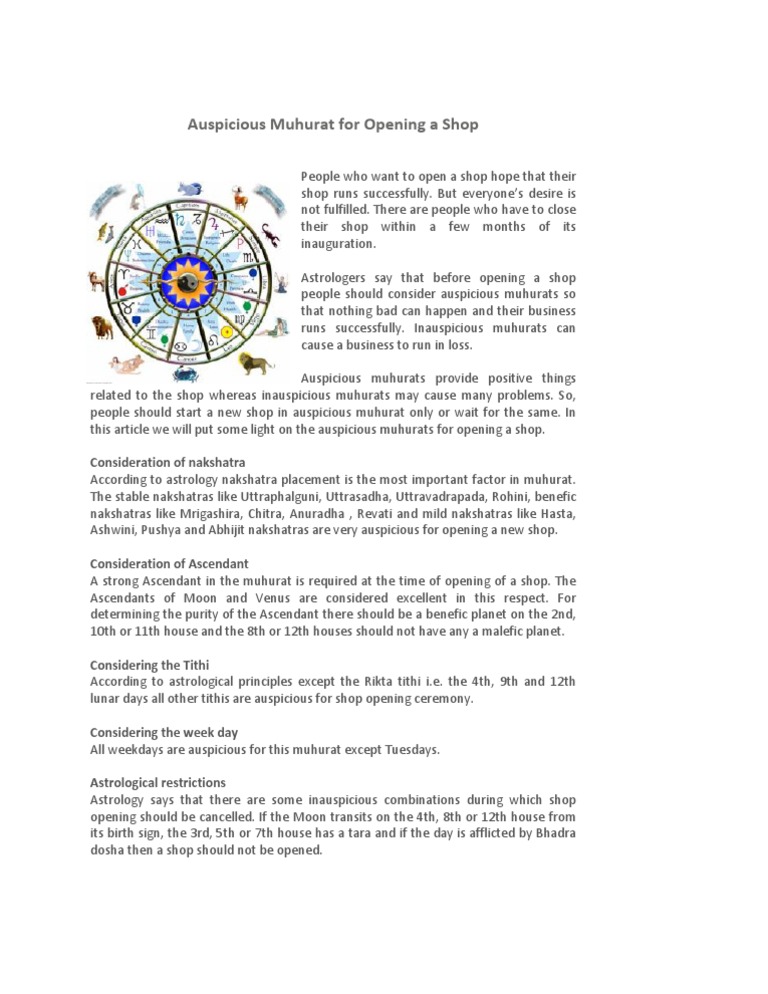 Auspicious Muhurat for Opening a Shop

People who want to open a shop hope that their shop runs successfully. But everyone's desire is not fulfilled. There are people who have to close their shop within a few months of its inauguration.

Astrologers say that before opening a shop people should consider auspicious muhurats so that nothing bad can happen and their business runs successfully. Inauspicious muhurats can cause a business to run in loss.

Auspicious muhurats provide positive things related to the shop whereas inauspicious muhurats may cause many problems. So, people should start a new shop in auspicious muhurat only or wait for the same. In this article we will put some light on the auspicious muhurats for opening a shop.

Consideration of nakshatra
According to astrology nakshatra placement is the most important factor in muhurat. The stable nakshatras like Uttraphalguni, Uttrasadha, Uttravadrapada, Rohini, benefic nakshatras like Mrigashira, Chitra, Anuradha , Revati and mild nakshatras like Hasta, Ashwini, Pushya and Abhijit nakshatras are very auspicious for opening a new shop.

Consideration of Ascendant
A strong Ascendant in the muhurat is required at the time of opening of a shop. The Ascendants of Moon and Venus are considered excellent in this respect. For determining the purity of the Ascendant there should be a benefic planet on the 2nd, 10th or 11th house and the 8th or 12th houses should not have any a malefic planet.

Considering the Tithi
According to astrological principles except the Rikta tithi i.e. the 4th, 9th and 12th lunar days all other tithis are auspicious for shop opening ceremony.

Considering the week day
All weekdays are auspicious for this muhurat except Tuesdays.

Astrological restrictions
Astrology says that there are some inauspicious combinations during which shop opening should be cancelled. If the Moon transits on the 4th, 8th or 12th house from its birth sign, the 3rd, 5th or 7th house has a tara and if the day is afflicted by Bhadra dosha then a shop should not be opened.